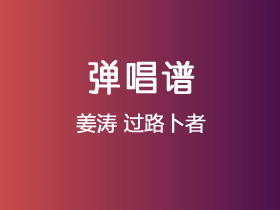 弹唱谱

姜涛 过路卜者